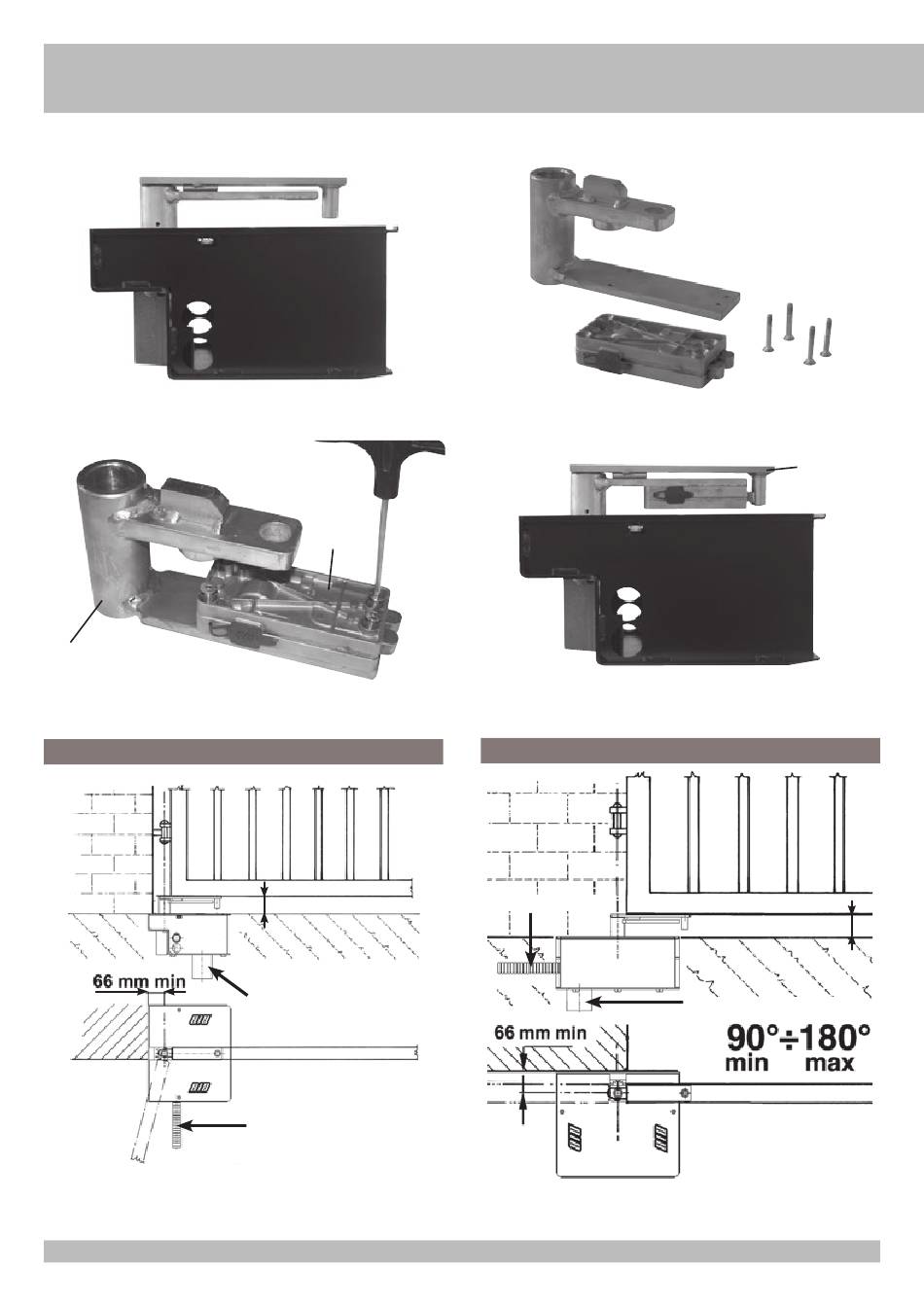 66 mm min

66 mm min

90°÷180°
min max